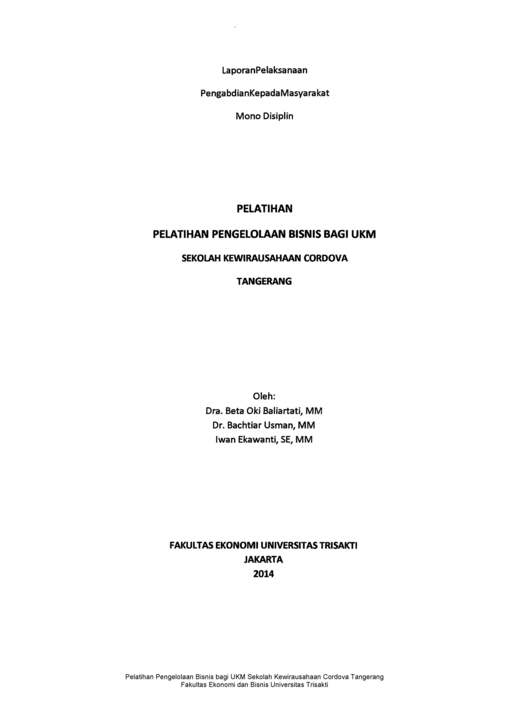 LaporanPelaksanaan

PengabdianKepadaMasyarakat

Mono Disiplin

PELATIHAN

PELATIHAN PENGELOLAAN BISNIS BAGI UKM

SEKOLAH KEWIRAUSAHAAN CORDOVA

TANGERANG

Oleh:
Dra. Beta Oki Baliartati, MM
Dr. Bachtiar Usman, MM
Iwan Ekawanti, SE, MM

FAKULTAS EKONOMI UNIVERSITAS TRISAKTI
JAKARTA
2014

Pelatihan Pengelolaan Bisnis bagi UKM Sekolah Kewirausahaan Cordova Tangerang
Fakultas Ekonomi dan Bisnis Universitas Trisakti